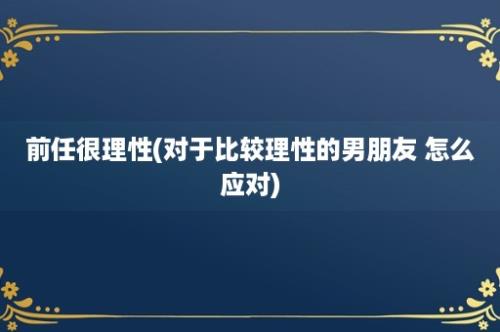 前任很理性(对于比较理性的男朋友 怎么应对)